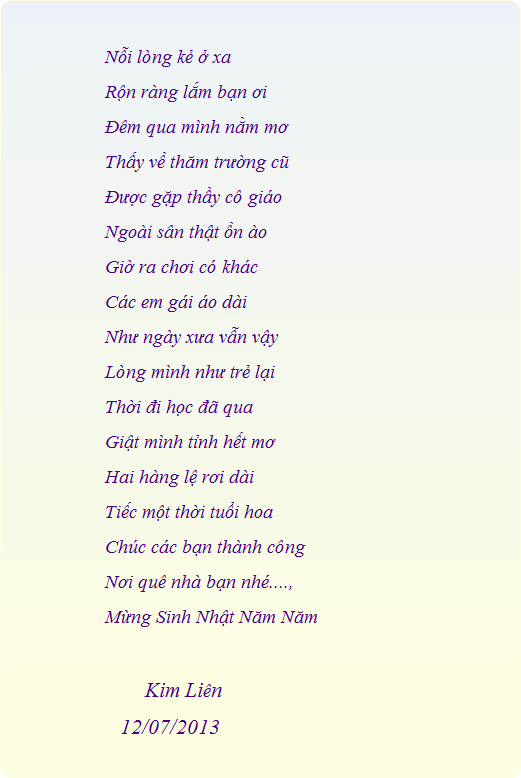 Nỗi lòng kẻ ở xa
Rộn ràng lắm bạn ơi
Đêm qua mình nằm mơ
Thấy về thăm trường cũ
Được gặp thầy cô giáo
Ngoài sân thật ồn ào
Giờ ra chơi có khác
Các em gái áo dài
Như ngày xưa vẫn vậy
Lòng mình như trẻ lại
Thời đi học đã qua
Giật mình tỉnh hết mơ
Hai hàng lệ rơi dài
Tiếc một thời tuổi hoa
Chúc các bạn thành công
Nơi quê nhà bạn nhé....,
Mừng Sinh Nhật Năm Năm

Kim Liên
12/07/2013